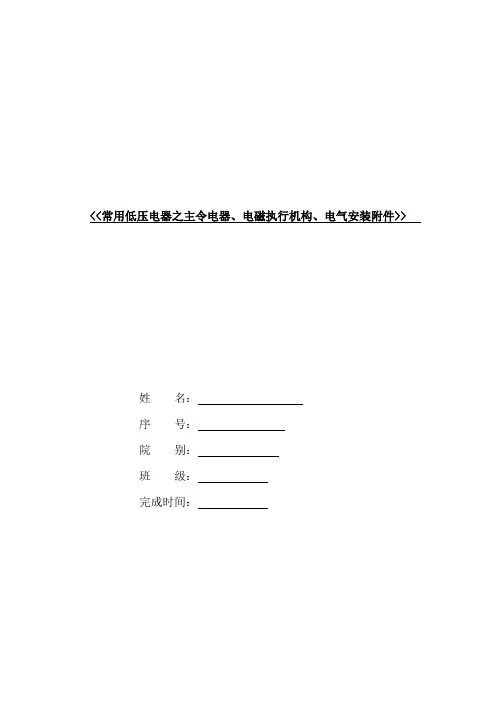 <<常用低压电器之主令电器、电磁执行机构、电气安装附件>>

姓　　名：

序　　号：

院　　别：

班　　级：

完成时间：